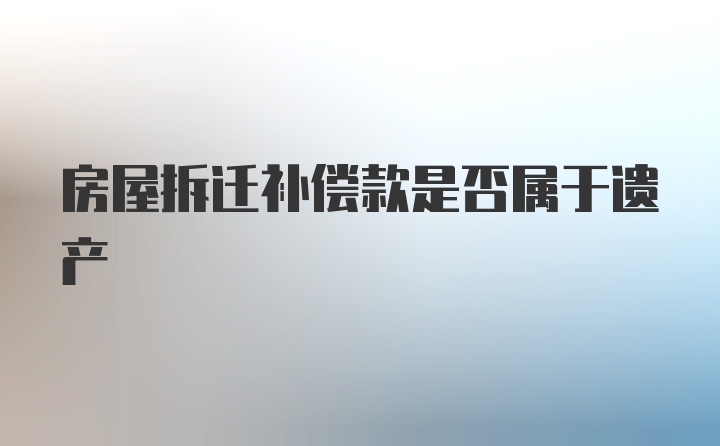 房屋拆迁补偿款是否属于遗产